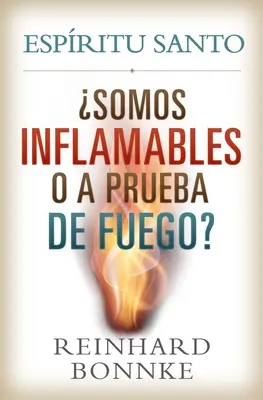 ESPÍRITU SANTO

¿SOMOS INFLAMABLES O A PRUEBA DE FUEGO?

REINHARD BONNKE